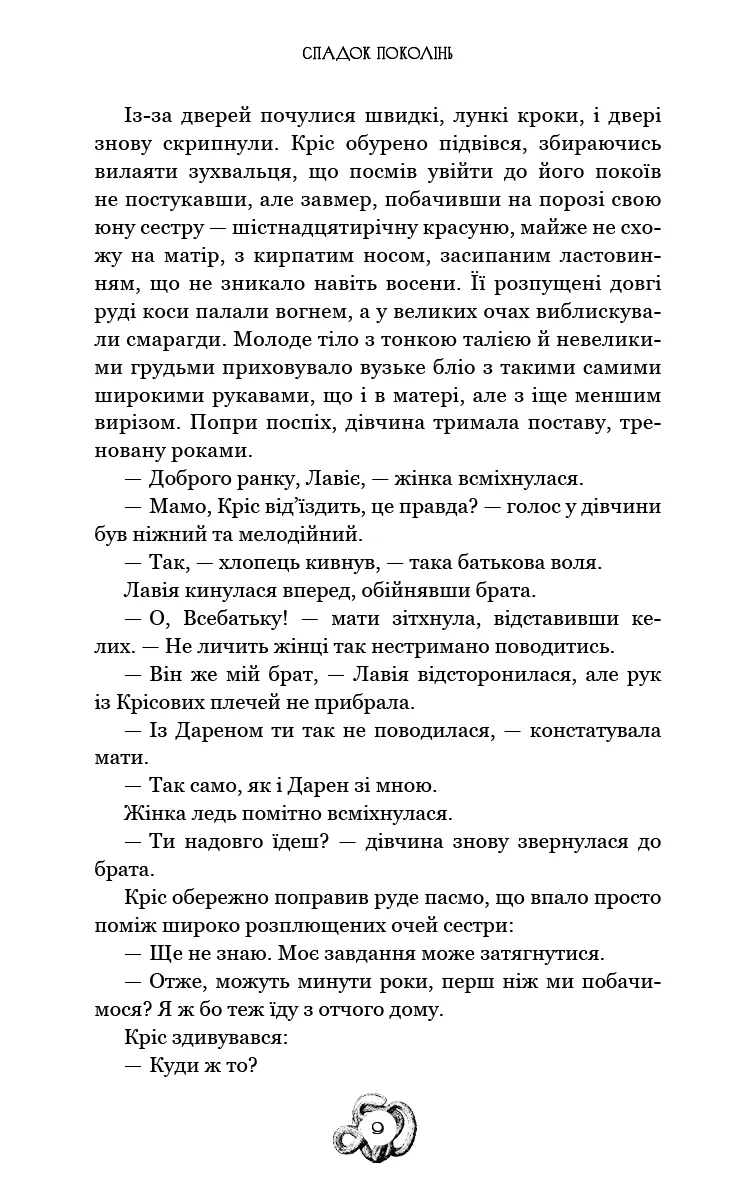 СПАДОК ПОКОЛІНЬ

Із-за дверей почулися швидкі, лункі кроки, і двері знову скрипнули. Кріс обурено підвівся, збираючись вилаяти зухвальця, що посмів увійти до його покоїв не постукавши, але завмер, побачивши на порозі свою юну сестру — шістнадцятирічну красуню, майже не схожу на матір, з кирпатим носом, засипаним ластовинням, що не зникало навіть восени. Її розпущені довгі руді коси палали вогнем, а у великих очах виблискували смарагди. Молоде тіло з тонкою талією й невеликими грудьми приховувало вузьке бліо з такими самими широкими рукавами, що і в матері, але з іще меншим вирізом. Попри поспіх, дівчина тримала поставу, треновану роками.

— Доброго ранку, Лавіє, — жінка всміхнулася.

— Мамо, Кріс від'їздить, це правда? — голос у дівчини був ніжний та мелодійний.

— Так, — хлопець кивнув, — така батькова воля.

Лавія кинулася вперед, обійнявши брата.

— О, Всебатьку! — мати зітхнула, відставивши келих. — Не личить жінці так нестримано поводитись.

— Він же мій брат, — Лавія відсторонилася, але рук із Крісових плечей не прибрала.

— Із Дареном ти так не поводилася, — констатувала мати.

— Так само, як і Дарен зі мною.

Жінка ледь помітно всміхнулася.

— Ти надовго їдеш? — дівчина знову звернулася до брата.

Кріс обережно поправив руде пасмо, що впало просто поміж широко розплющених очей сестри:

— Ще не знаю. Моє завдання може затягнутися.

— Отже, можуть минути роки, перш ніж ми побачимося? Я ж бо теж їду з отчого дому.

Кріс здивувався:

— Куди ж то?

9